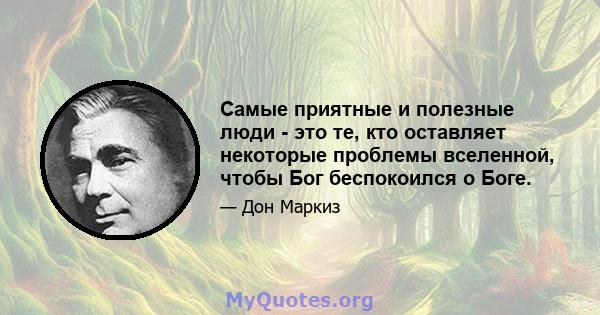 Самые приятные и полезные люди - это те, кто оставляет некоторые проблемы вселенной, чтобы Бог беспокоился о Боге.

— Дон Маркиз

MyQuotes.org